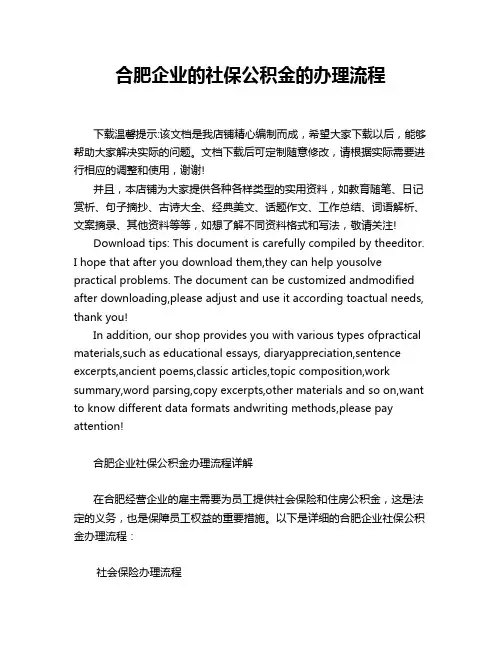 合肥企业的社保公积金的办理流程

下载温馨提示:该文档是我店铺精心编制而成，希望大家下载以后，能够帮助大家解决实际的问题。文档下载后可定制随意修改，请根据实际需要进行相应的调整和使用，谢谢!

并且，本店铺为大家提供各种各样类型的实用资料，如教育随笔、日记赏析、句子摘抄、古诗大全、经典美文、话题作文、工作总结、词语解析、文案摘录、其他资料等等，如想了解不同资料格式和写法，敬请关注!

Download tips: This document is carefully compiled by theeditor. I hope that after you download them,they can help yousolve practical problems. The document can be customized andmodified after downloading,please adjust and use it according toactual needs, thank you!

In addition, our shop provides you with various types ofpractical materials,such as educational essays, diaryappreciation,sentence excerpts,ancient poems,classic articles,topic composition,work summary,word parsing,copy excerpts,other materials and so on,want to know different data formats andwriting methods,please pay attention!

合肥企业社保公积金办理流程详解

在合肥经营企业的雇主需要为员工提供社会保险和住房公积金，这是法定的义务，也是保障员工权益的重要措施。以下是详细的合肥企业社保公积金办理流程：

社会保险办理流程